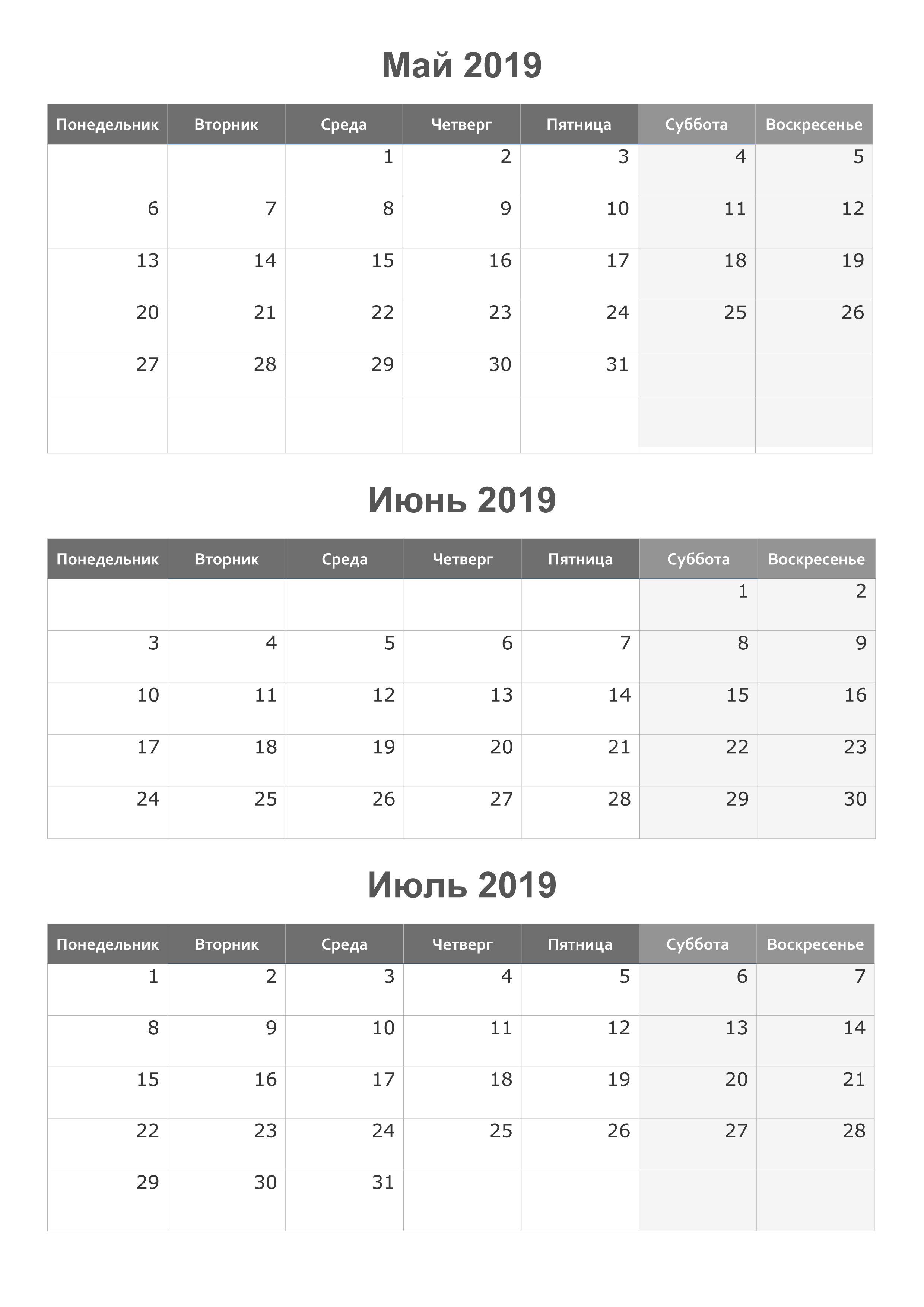 Май 2019

| Понедельник | Вторник | Среда | Четверг | Пятница | Суббота | Воскресенье |
|---|---|---|---|---|---|---|
| | | 1 | 2 | 3 | 4 | 5 |
| 6 | 7 | 8 | 9 | 10 | 11 | 12 |
| 13 | 14 | 15 | 16 | 17 | 18 | 19 |
| 20 | 21 | 22 | 23 | 24 | 25 | 26 |
| 27 | 28 | 29 | 30 | 31 | | |
| | | | | | | |

Июнь 2019

| Понедельник | Вторник | Среда | Четверг | Пятница | Суббота | Воскресенье |
|---|---|---|---|---|---|---|
| | | | | | 1 | 2 |
| 3 | 4 | 5 | 6 | 7 | 8 | 9 |
| 10 | 11 | 12 | 13 | 14 | 15 | 16 |
| 17 | 18 | 19 | 20 | 21 | 22 | 23 |
| 24 | 25 | 26 | 27 | 28 | 29 | 30 |

Июль 2019

| Понедельник | Вторник | Среда | Четверг | Пятница | Суббота | Воскресенье |
|---|---|---|---|---|---|---|
| 1 | 2 | 3 | 4 | 5 | 6 | 7 |
| 8 | 9 | 10 | 11 | 12 | 13 | 14 |
| 15 | 16 | 17 | 18 | 19 | 20 | 21 |
| 22 | 23 | 24 | 25 | 26 | 27 | 28 |
| 29 | 30 | 31 | | | | |